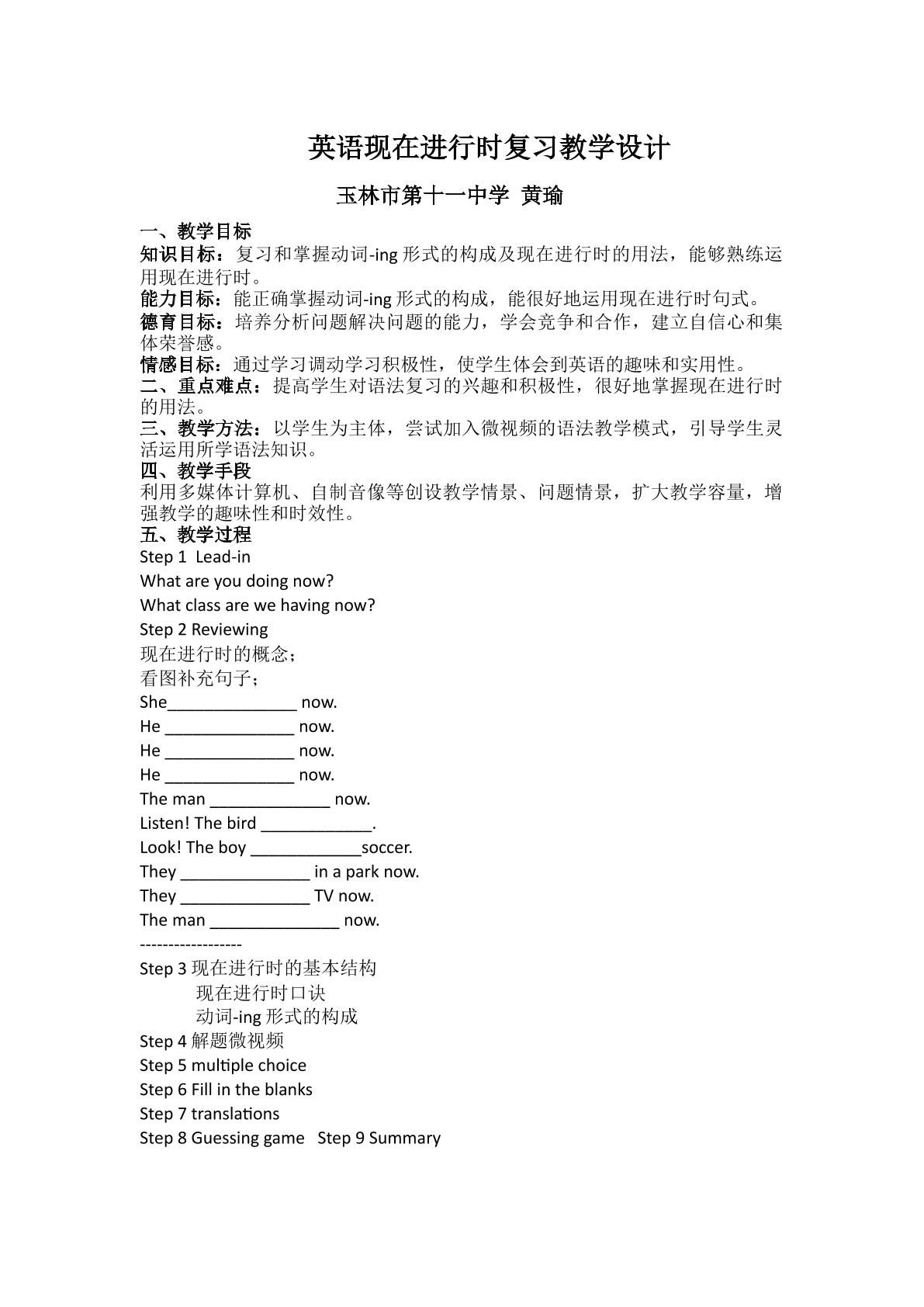 英语现在进行时复习教学设计

玉林市第十一中学 黄瑜

一、教学目标

知识目标：复习和掌握动词-ing形式的构成及现在进行时的用法，能够熟练运用现在进行时。

能力目标：能正确掌握动词-ing形式的构成，能很好地运用现在进行时句式。

德育目标：培养分析问题解决问题的能力，学会竞争和合作，建立自信心和集体荣誉感。

情感目标：通过学习调动学习积极性，使学生体会到英语的趣味和实用性。

二、重点难点：提高学生对语法复习的兴趣和积极性，很好地掌握现在进行时的用法。

三、教学方法：以学生为主体，尝试加入微视频的语法教学模式，引导学生灵活运用所学语法知识。

四、教学手段

利用多媒体计算机、自制音像等创设教学情景、问题情景，扩大教学容量，增强教学的趣味性和时效性。

五、教学过程

Step 1 Lead-in

What are you doing now?

What class are we having now?

Step 2 Reviewing

现在进行时的概念；

看图补充句子；

She____ now.

He ____ now.

He ____ now.

He ____ now.

The man ____ now.

Listen! The bird ____.

Look! The boy ____soccer.

They ____ in a park now.

They ____ TV now.

The man ____ now.

------------------

Step 3 现在进行时的基本结构

现在进行时口诀

动词-ing形式的构成

Step 4 解题微视频

Step 5 multiple choice

Step 6 Fill in the blanks

Step 7 translations

Step 8 Guessing game   Step 9 Summary